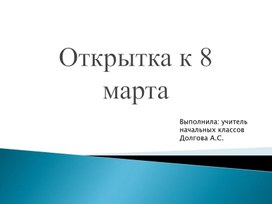 Открытка к 8 марта

Выполнила: учитель начальных классов Долгова А.С.